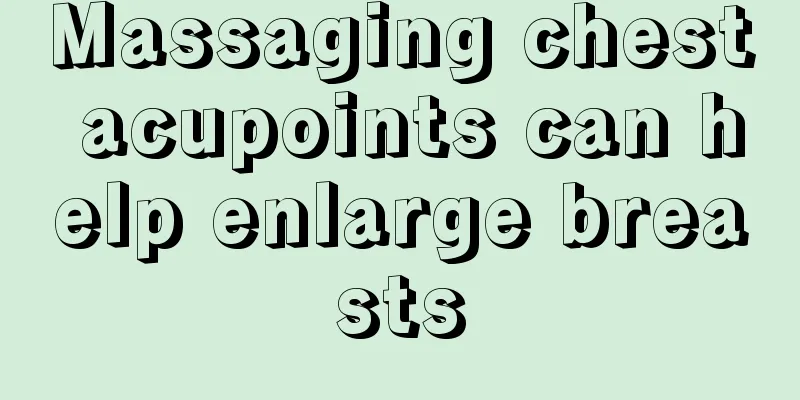 Massaging chest acupoints can help enlarge breasts